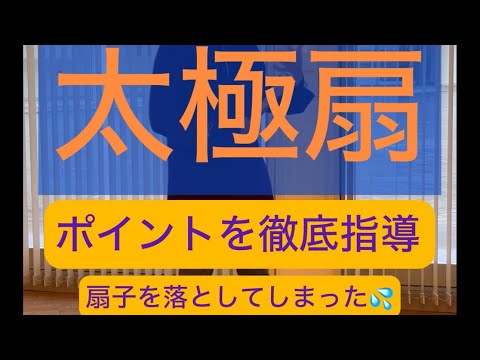 太極扇

ポイントを徹底指導

扇子を落としてしまった💦